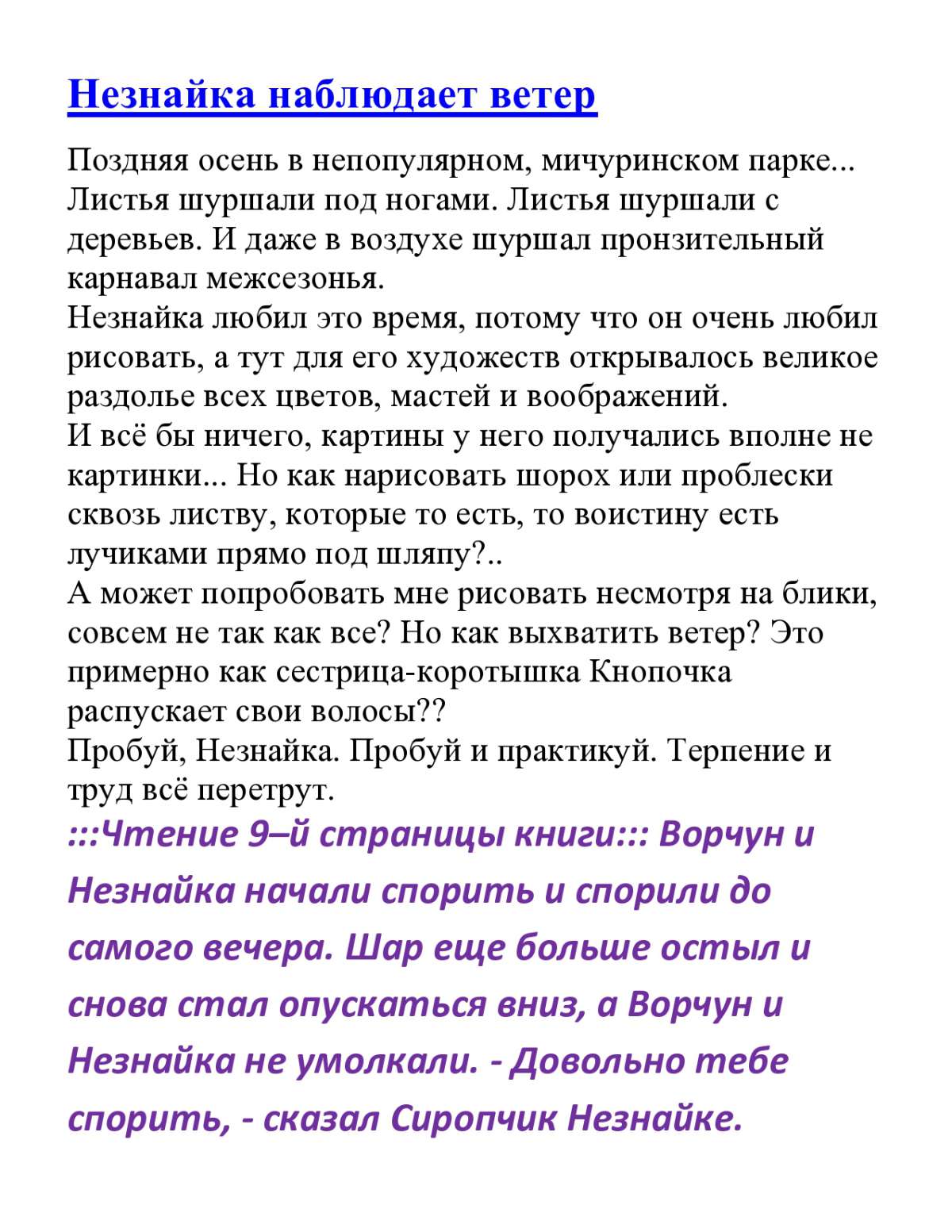 Незнайка наблюдает ветер

Поздняя осень в непопулярном, мичуринском парке... Листья шуршали под ногами. Листья шуршали с деревьев. И даже в воздухе шуршал пронзительный карнавал межсезонья.
Незнайка любил это время, потому что он очень любил рисовать, а тут для его художеств открывалось великое раздолье всех цветов, мастей и воображений.
И всё бы ничего, картины у него получались вполне не картинки... Но как нарисовать шорох или проблески сквозь листву, которые то есть, то воистину есть лучиками прямо под шляпу?..
А может попробовать мне рисовать несмотря на блики, совсем не так как все? Но как выхватить ветер? Это примерно как сестрица-коротышка Кнопочка распускает свои волосы??
Пробуй, Незнайка. Пробуй и практикуй. Терпение и труд всё перетрут.

:::Чтение 9–й страницы книги::: Ворчун и Незнайка начали спорить и спорили до самого вечера. Шар еще больше остыл и снова стал опускаться вниз, а Ворчун и Незнайка не умолкали. - Довольно тебе спорить, - сказал Сиропчик Незнайке.